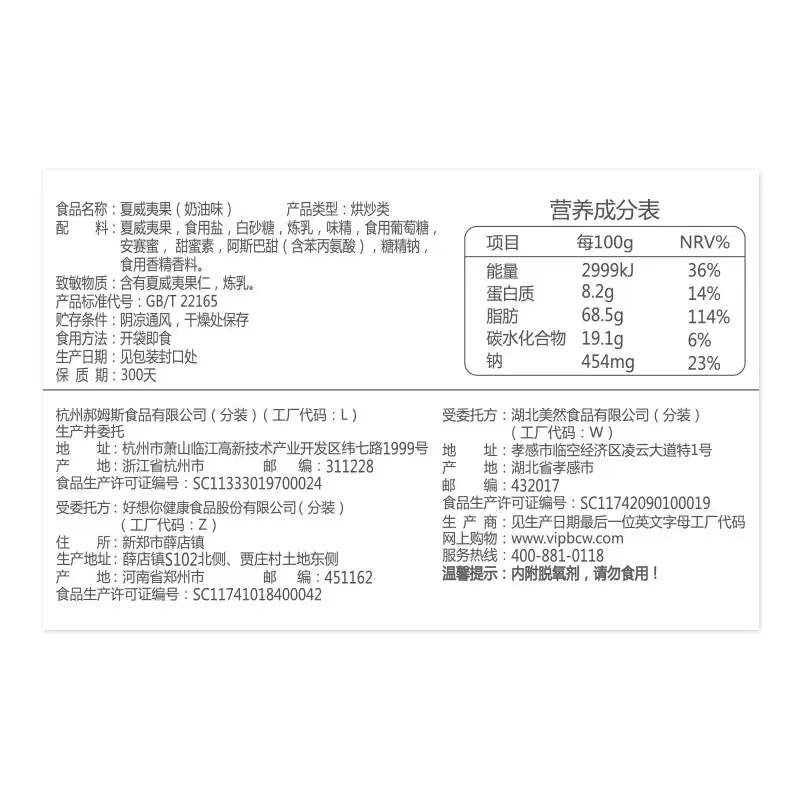 食品名称：夏威夷果（奶油味）　　产品类型：烘炒类
配　料：夏威夷果，食用盐，白砂糖，炼乳，味精，食用葡萄糖，安赛蜜，甜蜜素，阿斯巴甜（含苯丙氨酸），糖精钠，食用香精香料。
致敏物质：含有夏威夷果仁，炼乳。
产品标准代号：GB/T 22165
贮存条件：阴凉通风，干燥处保存
食用方法：开袋即食
生产日期：见包装封口处
保 质 期：300天

营养成分表

| 项目 | 每100g | NRV% |
|---|---|---|
| 能量 | 2999kJ | 36% |
| 蛋白质 | 8.2g | 14% |
| 脂肪 | 68.5g | 114% |
| 碳水化合物 | 19.1g | 6% |
| 钠 | 454mg | 23% |

杭州郝姆斯食品有限公司（分装）（工厂代码：L）
生产并委托
地　址：杭州市萧山临江高新技术产业开发区纬七路1999号
产　地：浙江省杭州市　　邮　编：311228
食品生产许可证编号：SC11333019700024

受委托方：好想你健康食品股份有限公司（分装）（工厂代码：Z）
住　所：新郑市薛店镇
生产地址：薛店镇S102北侧、贾庄村土地东侧
产　地：河南省郑州市　　邮　编：451162
食品生产许可证编号：SC11741018400042

受委托方：湖北美然食品有限公司（分装）（工厂代码：W）
地　址：孝感市临空经济区凌云大道特1号
产　地：湖北省孝感市
邮　编：432017
食品生产许可证编号：SC11742090100019
生 产 商：见生产日期最后一位英文字母工厂代码
网上购物：www.vipbcw.com
服务热线：400-881-0118
温馨提示：内附脱氧剂，请勿食用！